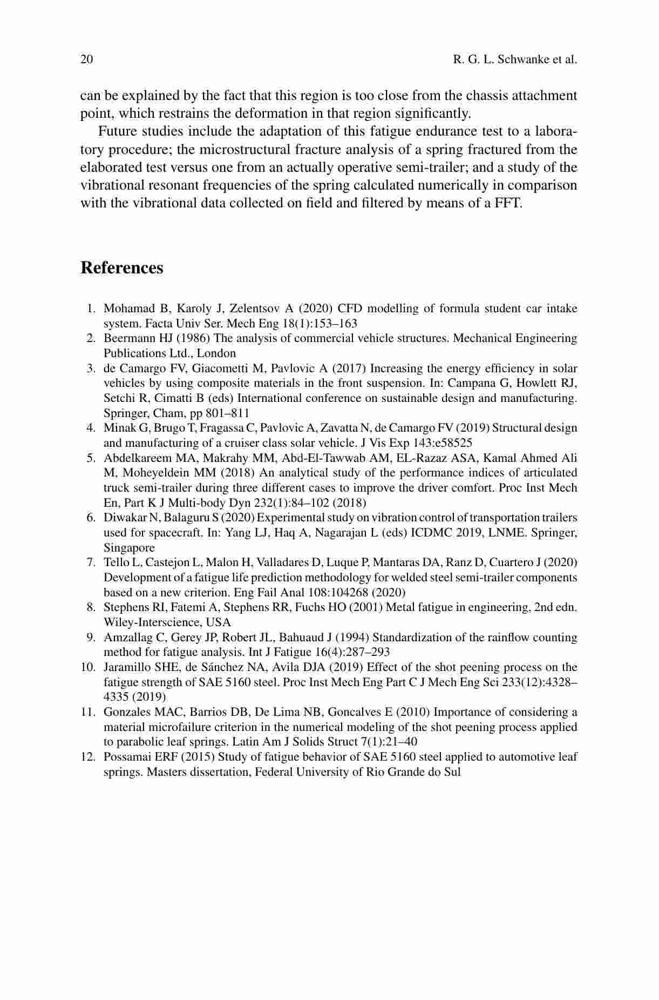 20 R. G. L. Schwanke et al.

can be explained by the fact that this region is too close from the chassis attachment point, which restrains the deformation in that region significantly.

Future studies include the adaptation of this fatigue endurance test to a laboratory procedure; the microstructural fracture analysis of a spring fractured from the elaborated test versus one from an actually operative semi-trailer; and a study of the vibrational resonant frequencies of the spring calculated numerically in comparison with the vibrational data collected on field and filtered by means of a FFT.

References

1. Mohamad B, Karoly J, Zelentsov A (2020) CFD modelling of formula student car intake system. Facta Univ Ser. Mech Eng 18(1):153–163
2. Beermann HJ (1986) The analysis of commercial vehicle structures. Mechanical Engineering Publications Ltd., London
3. de Camargo FV, Giacometti M, Pavlovic A (2017) Increasing the energy efficiency in solar vehicles by using composite materials in the front suspension. In: Campana G, Howlett RJ, Setchi R, Cimatti B (eds) International conference on sustainable design and manufacturing. Springer, Cham, pp 801–811
4. Minak G, Brugo T, Fragassa C, Pavlovic A, Zavatta N, de Camargo FV (2019) Structural design and manufacturing of a cruiser class solar vehicle. J Vis Exp 143:e58525
5. Abdelkareem MA, Makrahy MM, Abd-El-Tawwab AM, EL-Razaz ASA, Kamal Ahmed Ali M, Moheyeldein MM (2018) An analytical study of the performance indices of articulated truck semi-trailer during three different cases to improve the driver comfort. Proc Inst Mech En, Part K J Multi-body Dyn 232(1):84–102 (2018)
6. Diwakar N, Balaguru S (2020) Experimental study on vibration control of transportation trailers used for spacecraft. In: Yang LJ, Haq A, Nagarajan L (eds) ICDMC 2019, LNME. Springer, Singapore
7. Tello L, Castejon L, Malon H, Valladares D, Luque P, Mantaras DA, Ranz D, Cuartero J (2020) Development of a fatigue life prediction methodology for welded steel semi-trailer components based on a new criterion. Eng Fail Anal 108:104268 (2020)
8. Stephens RI, Fatemi A, Stephens RR, Fuchs HO (2001) Metal fatigue in engineering, 2nd edn. Wiley-Interscience, USA
9. Amzallag C, Gerey JP, Robert JL, Bahuaud J (1994) Standardization of the rainflow counting method for fatigue analysis. Int J Fatigue 16(4):287–293
10. Jaramillo SHE, de Sánchez NA, Avila DJA (2019) Effect of the shot peening process on the fatigue strength of SAE 5160 steel. Proc Inst Mech Eng Part C J Mech Eng Sci 233(12):4328–4335 (2019)
11. Gonzales MAC, Barrios DB, De Lima NB, Goncalves E (2010) Importance of considering a material microfailure criterion in the numerical modeling of the shot peening process applied to parabolic leaf springs. Latin Am J Solids Struct 7(1):21–40
12. Possamai ERF (2015) Study of fatigue behavior of SAE 5160 steel applied to automotive leaf springs. Masters dissertation, Federal University of Rio Grande do Sul